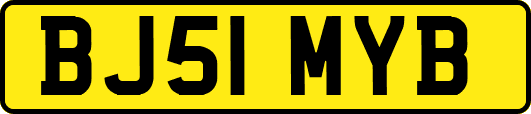 BJ51 MYB